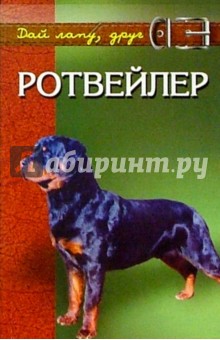 Дай лапу, друг

РОТВЕЙЛЕР

Лабиринт.ру